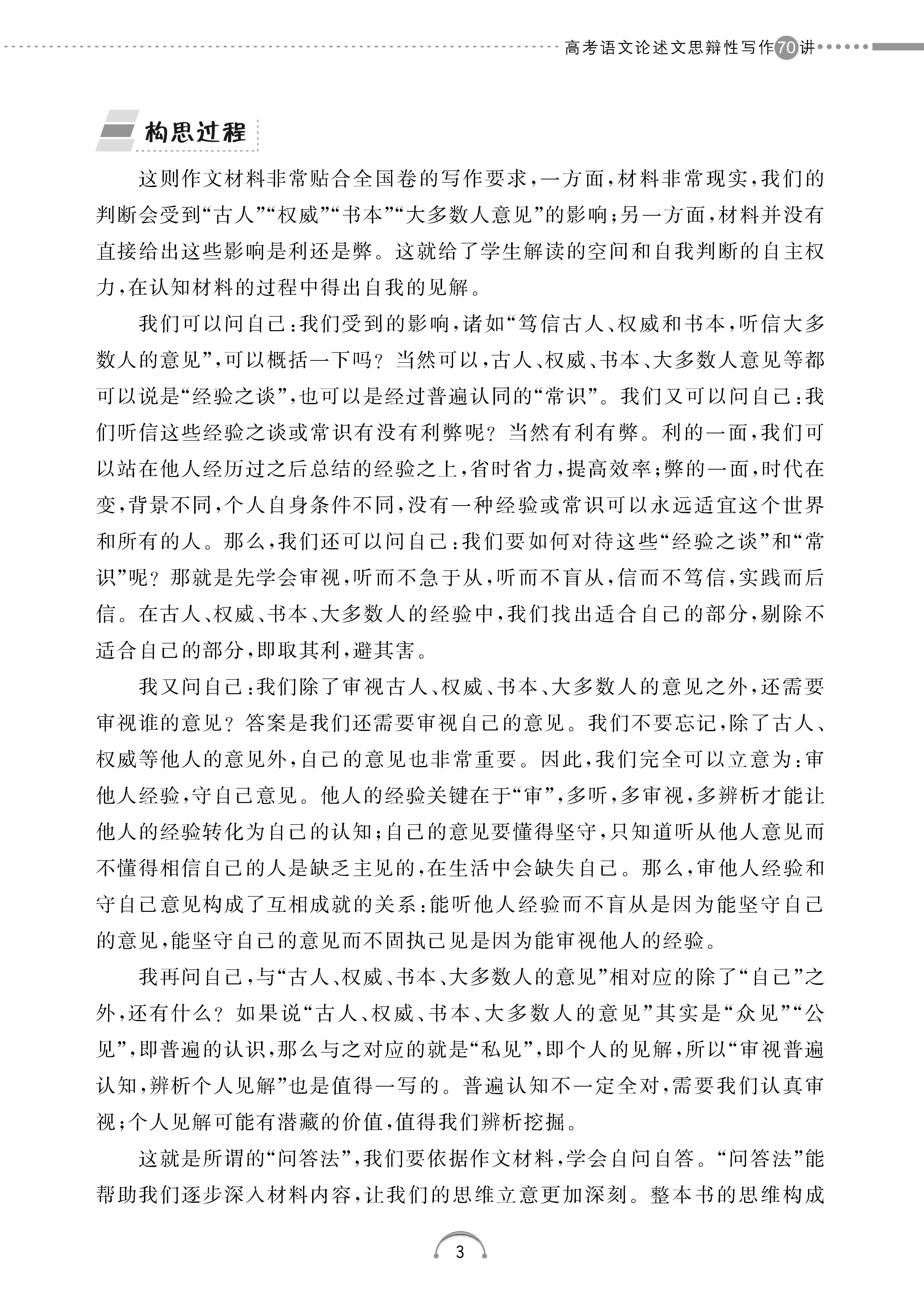 高考语文论述文思辩性写作70讲

构思过程

这则作文材料非常贴合全国卷的写作要求，一方面，材料非常现实，我们的判断会受到“古人”“权威”“书本”“大多数人意见”的影响；另一方面，材料并没有直接给出这些影响是利还是弊。这就给了学生解读的空间和自我判断的自主权力，在认知材料的过程中得出自我的见解。

我们可以问自己：我们受到的影响，诸如“笃信古人、权威和书本，听信大多数人的意见”，可以概括一下吗？当然可以，古人、权威、书本、大多数人意见等都可以说是“经验之谈”，也可以是经过普遍认同的“常识”。我们又可以问自己：我们听信这些经验之谈或常识有没有利弊呢？当然有利有弊。利的一面，我们可以站在他人经历过之后总结的经验之上，省时省力，提高效率；弊的一面，时代在变，背景不同，个人自身条件不同，没有一种经验或常识可以永远适宜这个世界和所有的人。那么，我们还可以问自己：我们要如何对待这些“经验之谈”和“常识”呢？那就是先学会审视，听而不急于从，听而不盲从，信而不笃信，实践而后信。在古人、权威、书本、大多数人的经验中，我们找出适合自己的部分，剔除不适合自己的部分，即取其利，避其害。

我又问自己：我们除了审视古人、权威、书本、大多数人的意见之外，还需要审视谁的意见？答案是我们还需要审视自己的意见。我们不要忘记，除了古人、权威等他人的意见外，自己的意见也非常重要。因此，我们完全可以立意为：审他人经验，守自己意见。他人的经验关键在于“审”，多听，多审视，多辨析才能让他人的经验转化为自己的认知；自己的意见要懂得坚守，只知道听从他人意见而不懂得相信自己的人是缺乏主见的，在生活中会缺失自己。那么，审他人经验和守自己意见构成了互相成就的关系：能听他人经验而不盲从是因为能坚守自己的意见，能坚守自己的意见而不固执己见是因为能审视他人的经验。

我再问自己，与“古人、权威、书本、大多数人的意见”相对应的除了“自己”之外，还有什么？如果说“古人、权威、书本、大多数人的意见”其实是“众见”“公见”，即普遍的认识，那么与之对应的就是“私见”，即个人的见解，所以“审视普遍认知，辨析个人见解”也是值得一写的。普遍认知不一定全对，需要我们认真审视；个人见解可能有潜藏的价值，值得我们辨析挖掘。

这就是所谓的“问答法”，我们要依据作文材料，学会自问自答。“问答法”能帮助我们逐步深入材料内容，让我们的思维立意更加深刻。整本书的思维构成

3